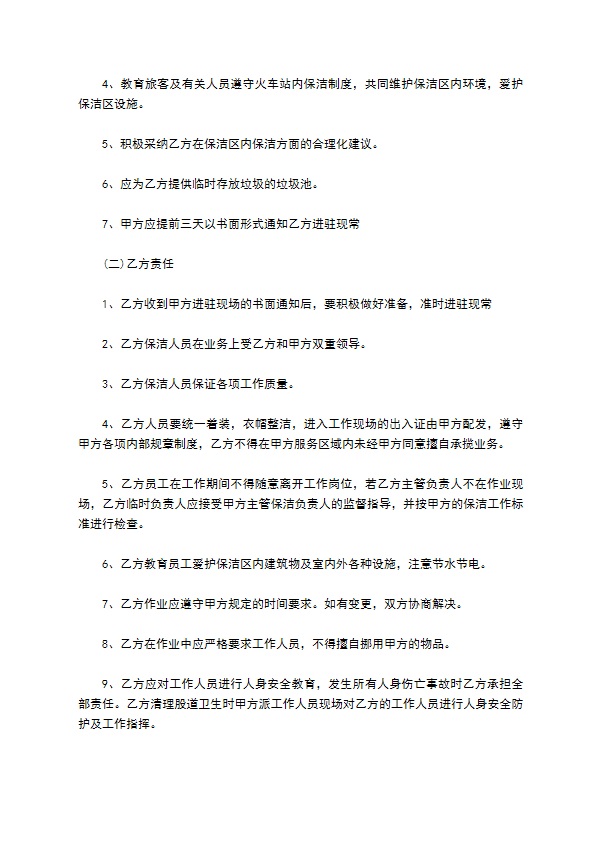 4、教育旅客及有关人员遵守火车站内保洁制度，共同维护保洁区内环境，爱护保洁区设施。

5、积极采纳乙方在保洁区内保洁方面的合理化建议。

6、应为乙方提供临时存放垃圾的垃圾池。

7、甲方应提前三天以书面形式通知乙方进驻现常

（二）乙方责任

1、乙方收到甲方进驻现场的书面通知后，要积极做好准备，准时进驻现常

2、乙方保洁人员在业务上受乙方和甲方双重领导。

3、乙方保洁人员保证各项工作质量。

4、乙方人员要统一着装，衣帽整洁，进入工作现场的出入证由甲方配发，遵守甲方各项内部规章制度，乙方不得在甲方服务区域内未经甲方同意擅自承揽业务。

5、乙方员工在工作期间不得随意离开工作岗位，若乙方主管负责人不在作业现场，乙方临时负责人应接受甲方主管保洁负责人的监督指导，并按甲方的保洁工作标准进行检查。

6、乙方教育员工爱护保洁区内建筑物及室内外各种设施，注意节水节电。

7、乙方作业应遵守甲方规定的时间要求。如有变更，双方协商解决。

8、乙方在作业中应严格要求工作人员，不得擅自挪用甲方的物品。

9、乙方应对工作人员进行人身安全教育，发生所有人身伤亡事故时乙方承担全部责任。乙方清理股道卫生时甲方派工作人员现场对乙方的工作人员进行人身安全防护及工作指挥。